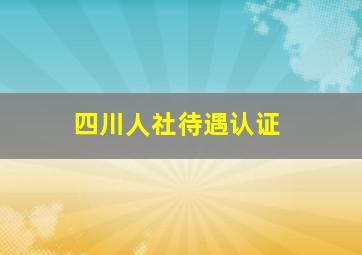 四川人社待遇认证